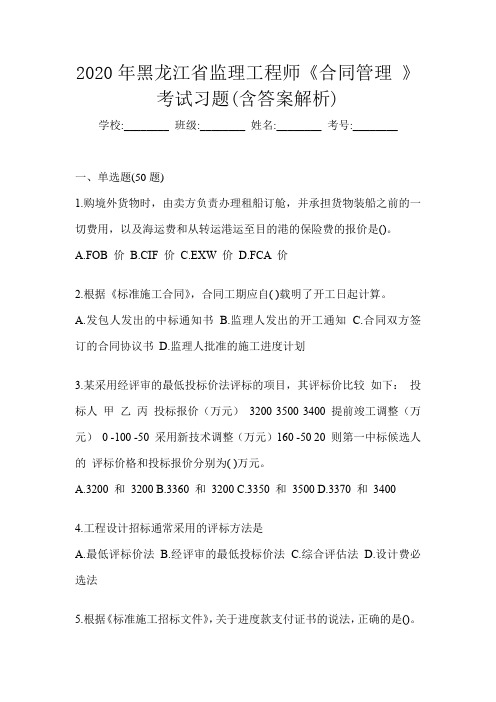 2020 年黑龙江省监理工程师《合同管理 》考试习题(含答案解析)

学校:________ 班级:________ 姓名:________ 考号:________

一、单选题(50 题)

1.购境外货物时，由卖方负责办理租船订舱，并承担货物装船之前的一切费用，以及海运费和从转运港运至目的港的保险费的报价是()。

A.FOB 价 B.CIF 价 C.EXW 价 D.FCA 价

2.根据《标准施工合同》，合同工期应自( )载明了开工日起计算。

A.发包人发出的中标通知书 B.监理人发出的开工通知 C.合同双方签订的合同协议书 D.监理人批准的施工进度计划

3.某采用经评审的最低投标价法评标的项目，其评标价比较 如下： 投标人 甲 乙 丙 投标报价（万元） 3200 3500 3400 提前竣工调整（万元） 0 -100 -50 采用新技术调整（万元）160 -50 20 则第一中标候选人的 评标价格和投标报价分别为( )万元。

A.3200 和 3200 B.3360 和 3200 C.3350 和 3500 D.3370 和 3400

4.工程设计招标通常采用的评标方法是

A.最低评标价法 B.经评审的最低投标价法 C.综合评估法 D.设计费必选法

5.根据《标准施工招标文件》，关于进度款支付证书的说法，正确的是()。